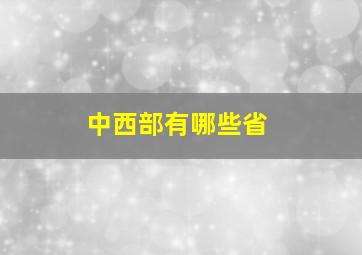 中西部有哪些省